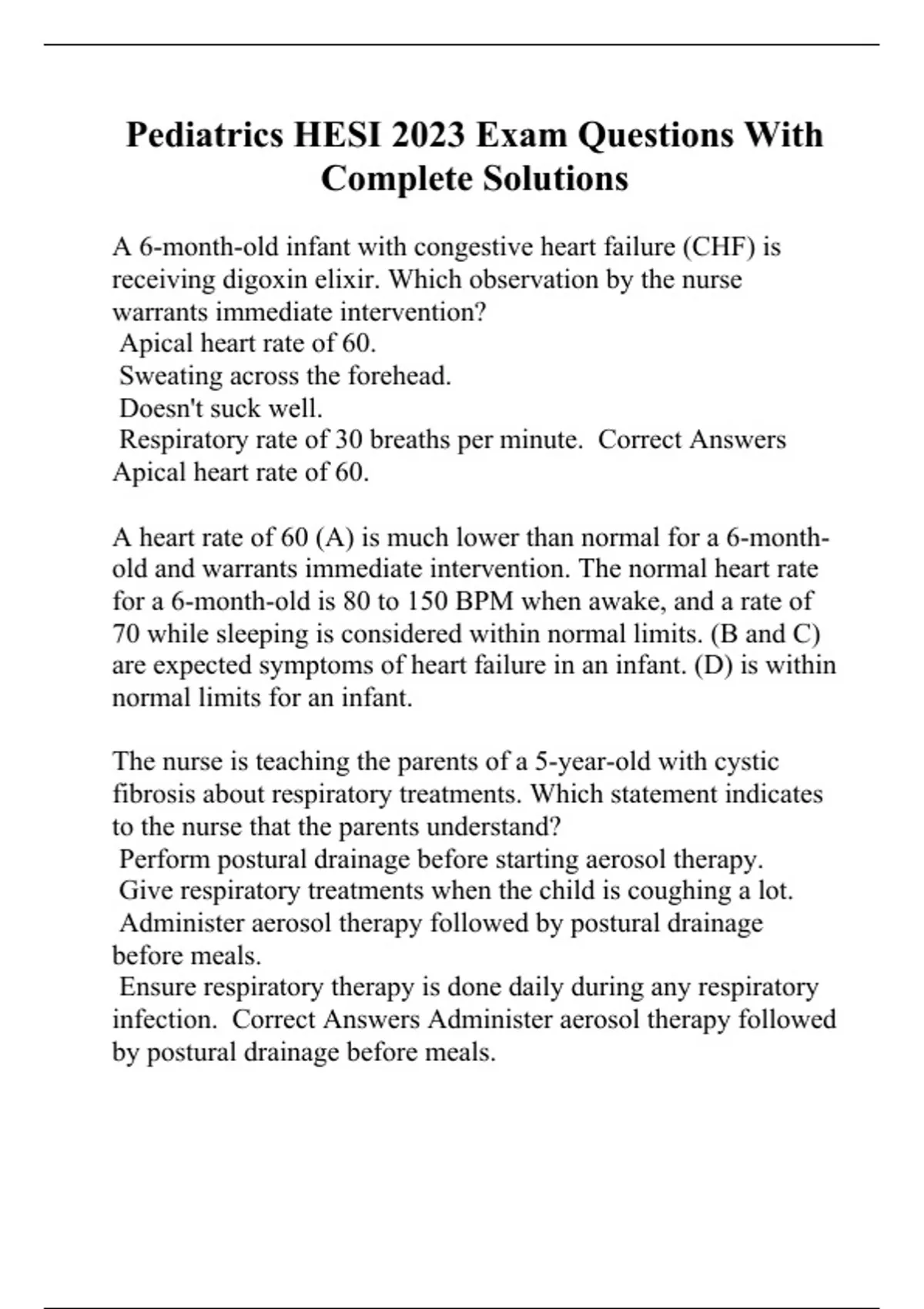 Pediatrics HESI 2023 Exam Questions With Complete Solutions

A 6-month-old infant with congestive heart failure (CHF) is receiving digoxin elixir. Which observation by the nurse warrants immediate intervention?
Apical heart rate of 60.
Sweating across the forehead.
Doesn't suck well.
Respiratory rate of 30 breaths per minute. Correct Answers Apical heart rate of 60.

A heart rate of 60 (A) is much lower than normal for a 6-month-old and warrants immediate intervention. The normal heart rate for a 6-month-old is 80 to 150 BPM when awake, and a rate of 70 while sleeping is considered within normal limits. (B and C) are expected symptoms of heart failure in an infant. (D) is within normal limits for an infant.

The nurse is teaching the parents of a 5-year-old with cystic fibrosis about respiratory treatments. Which statement indicates to the nurse that the parents understand?
Perform postural drainage before starting aerosol therapy.
Give respiratory treatments when the child is coughing a lot.
Administer aerosol therapy followed by postural drainage before meals.
Ensure respiratory therapy is done daily during any respiratory infection. Correct Answers Administer aerosol therapy followed by postural drainage before meals.